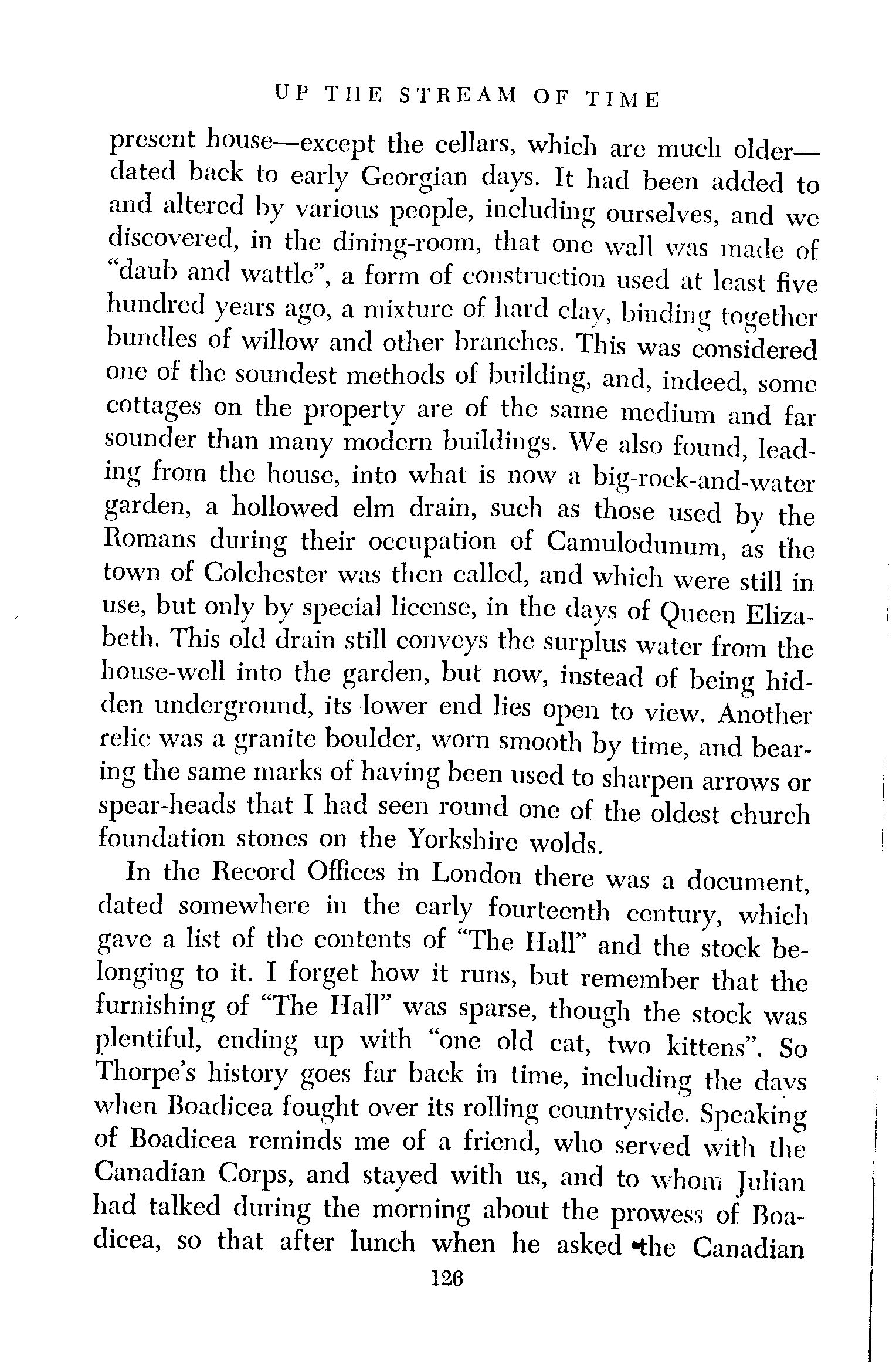 UP THE STREAM OF TIME

present house—except the cellars, which are much older—dated back to early Georgian days. It had been added to and altered by various people, including ourselves, and we discovered, in the dining-room, that one wall was made of "daub and wattle", a form of construction used at least five hundred years ago, a mixture of hard clay, binding together bundles of willow and other branches. This was considered one of the soundest methods of building, and, indeed, some cottages on the property are of the same medium and far sounder than many modern buildings. We also found, leading from the house, into what is now a big-rock-and-water garden, a hollowed elm drain, such as those used by the Romans during their occupation of Camulodunum, as the town of Colchester was then called, and which were still in use, but only by special license, in the days of Queen Elizabeth. This old drain still conveys the surplus water from the house-well into the garden, but now, instead of being hidden underground, its lower end lies open to view. Another relic was a granite boulder, worn smooth by time, and bearing the same marks of having been used to sharpen arrows or spear-heads that I had seen round one of the oldest church foundation stones on the Yorkshire wolds.

In the Record Offices in London there was a document, dated somewhere in the early fourteenth century, which gave a list of the contents of "The Hall" and the stock belonging to it. I forget how it runs, but remember that the furnishing of "The Hall" was sparse, though the stock was plentiful, ending up with "one old cat, two kittens". So Thorpe's history goes far back in time, including the days when Boadicea fought over its rolling countryside. Speaking of Boadicea reminds me of a friend, who served with the Canadian Corps, and stayed with us, and to whom Julian had talked during the morning about the prowess of Boadicea, so that after lunch when he asked the Canadian

126